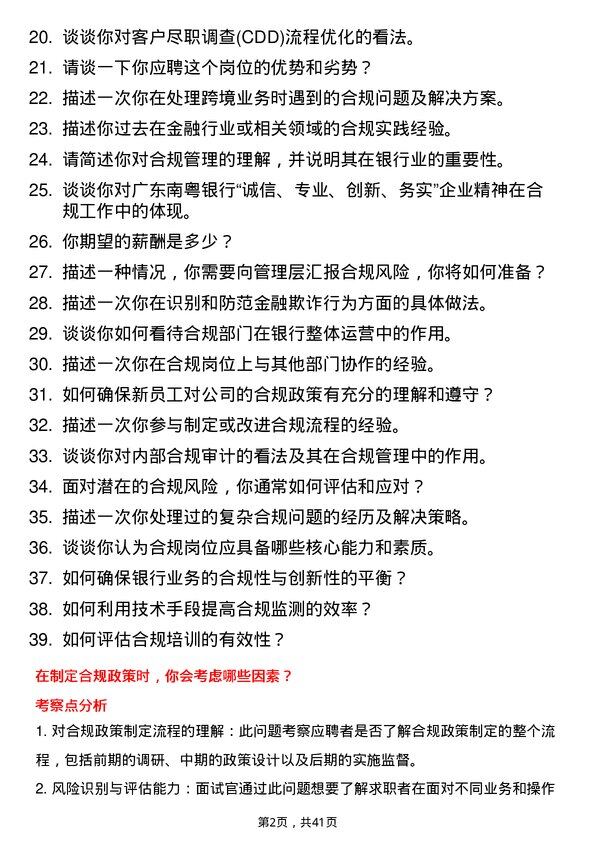 20. 谈谈你对客户尽职调查(CDD)流程优化的看法。

21. 请谈一下你应聘这个岗位的优势和劣势？

22. 描述一次你在处理跨境业务时遇到的合规问题及解决方案。

23. 描述你过去在金融行业或相关领域的合规实践经验。

24. 请简述你对合规管理的理解，并说明其在银行业的重要性。

25. 谈谈你对广东南粤银行“诚信、专业、创新、务实”企业精神在合规工作中的体现。

26. 你期望的薪酬是多少？

27. 描述一种情况，你需要向管理层汇报合规风险，你将如何准备？

28. 描述一次你在识别和防范金融欺诈行为方面的具体做法。

29. 谈谈你如何看待合规部门在银行整体运营中的作用。

30. 描述一次你在合规岗位上与其他部门协作的经验。

31. 如何确保新员工对公司的合规政策有充分的理解和遵守？

32. 描述一次你参与制定或改进合规流程的经验。

33. 谈谈你对内部合规审计的看法及其在合规管理中的作用。

34. 面对潜在的合规风险，你通常如何评估和应对？

35. 描述一次你处理过的复杂合规问题的经历及解决策略。

36. 谈谈你认为合规岗位应具备哪些核心能力和素质。

37. 如何确保银行业务的合规性与创新性的平衡？

38. 如何利用技术手段提高合规监测的效率？

39. 如何评估合规培训的有效性？

在制定合规政策时，你会考虑哪些因素？

考察点分析

1. 对合规政策制定流程的理解：此问题考察应聘者是否了解合规政策制定的整个流程，包括前期的调研、中期的政策设计以及后期的实施监督。

2. 风险识别与评估能力：面试官通过此问题想要了解求职者在面对不同业务和操作

第2页，共41页